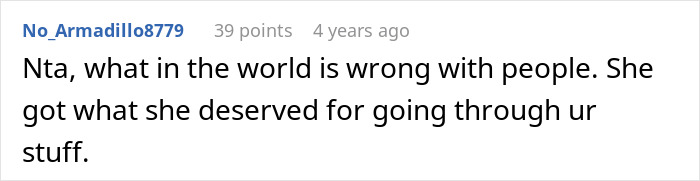 No_Armadillo8779 39 points 4 years ago

Nta, what in the world is wrong with people. She got what she deserved for going through ur stuff.